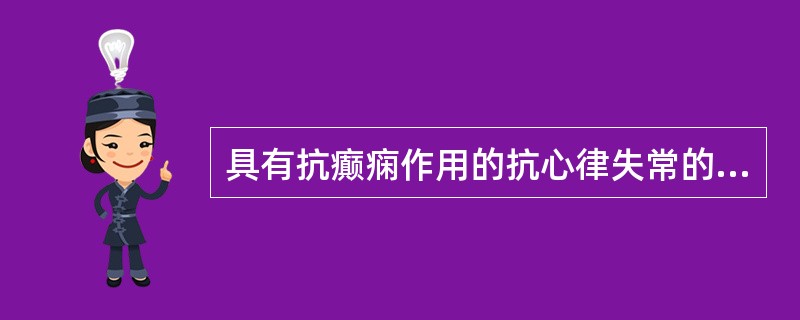 具有抗癫痫作用的抗心律失常的...